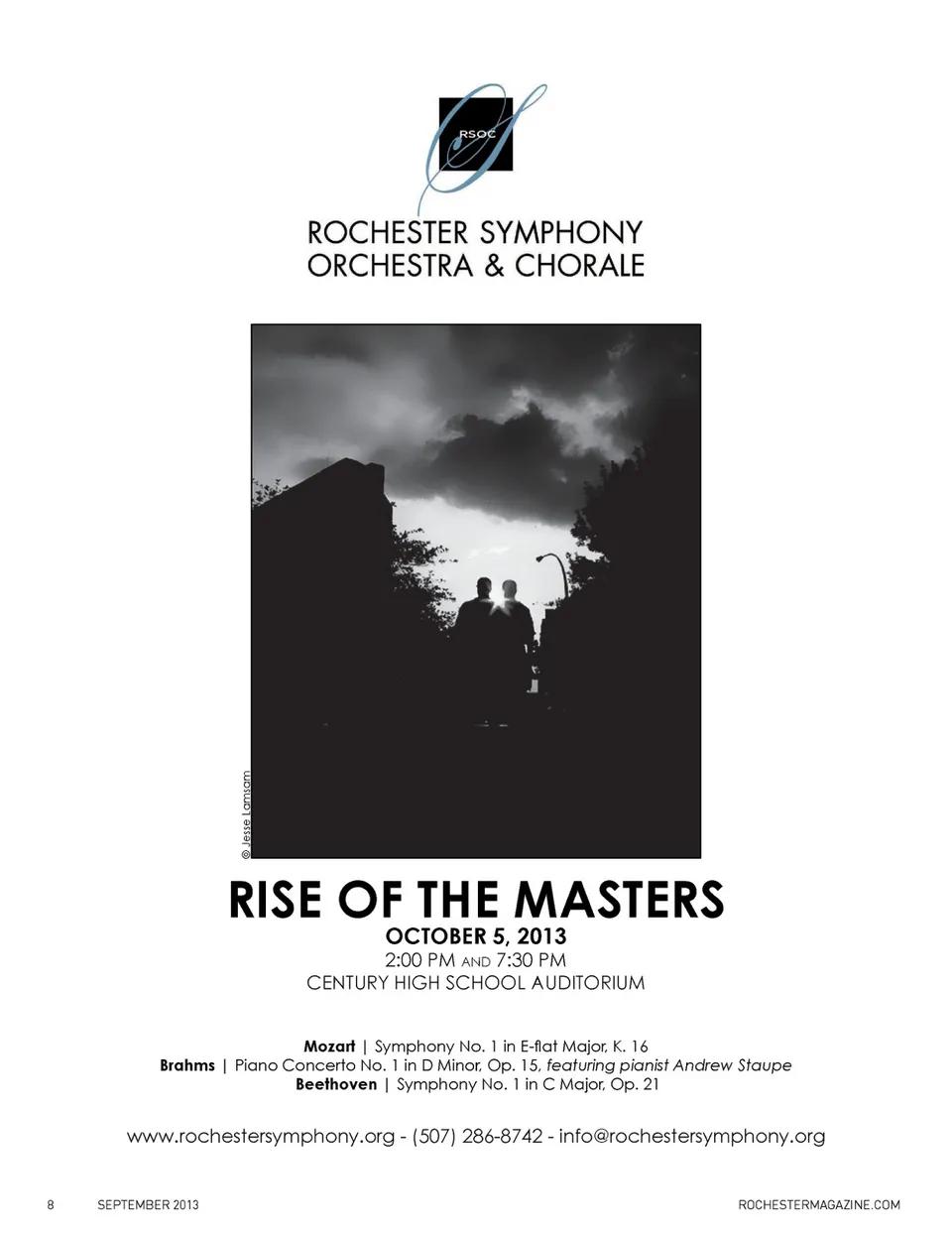 RSOC

ROCHESTER SYMPHONY
ORCHESTRA & CHORALE

© Jesse Lamsam

RISE OF THE MASTERS
OCTOBER 5, 2013
2:00 PM AND 7:30 PM
CENTURY HIGH SCHOOL AUDITORIUM

Mozart | Symphony No. 1 in E-flat Major, K. 16
Brahms | Piano Concerto No. 1 in D Minor, Op. 15, featuring pianist Andrew Staupe
Beethoven | Symphony No. 1 in C Major, Op. 21

www.rochestersymphony.org - (507) 286-8742 - info@rochestersymphony.org

8 SEPTEMBER 2013 ROCHESTERMAGAZINE.COM